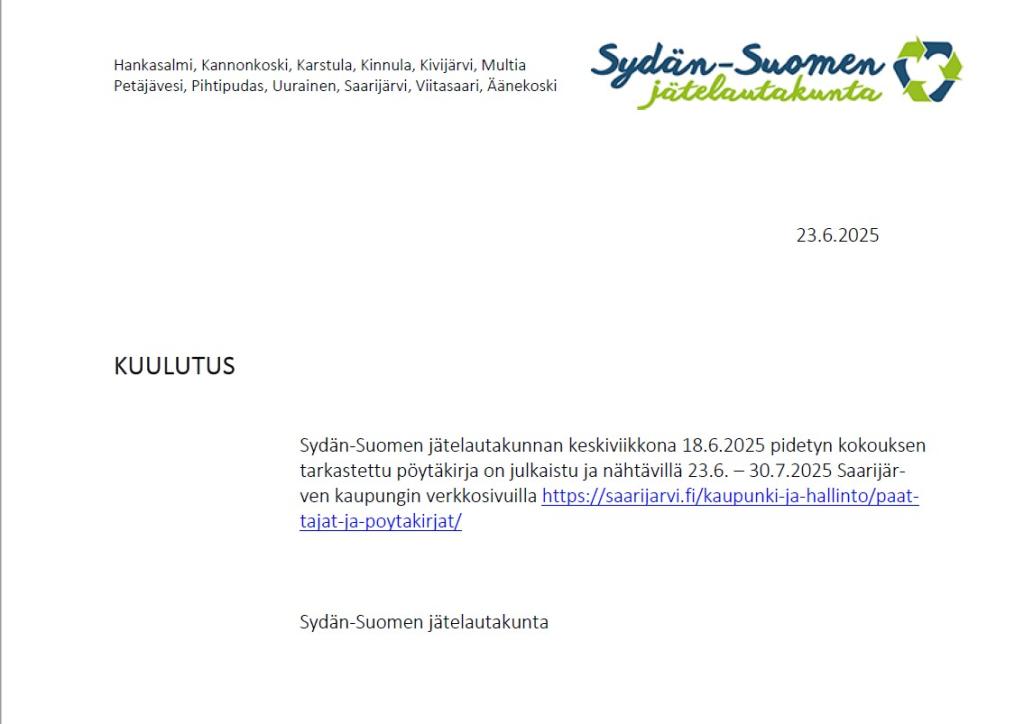 Hankasalmi, Kannonkoski, Karstula, Kinnula, Kivijärvi, Multia
Petäjävesi, Pihtipudas, Uurainen, Saarijärvi, Viitasaari, Äänekoski

Sydän-Suomen
jätelautakunta

23.6.2025

KUULUTUS

Sydän-Suomen jätelautakunnan keskiviikkona 18.6.2025 pidetyn kokouksen tarkastettu pöytäkirja on julkaistu ja nähtävillä 23.6. – 30.7.2025 Saarijärven kaupungin verkkosivuilla https://saarijarvi.fi/kaupunki-ja-hallinto/paattajat-ja-poytakirjat/

Sydän-Suomen jätelautakunta